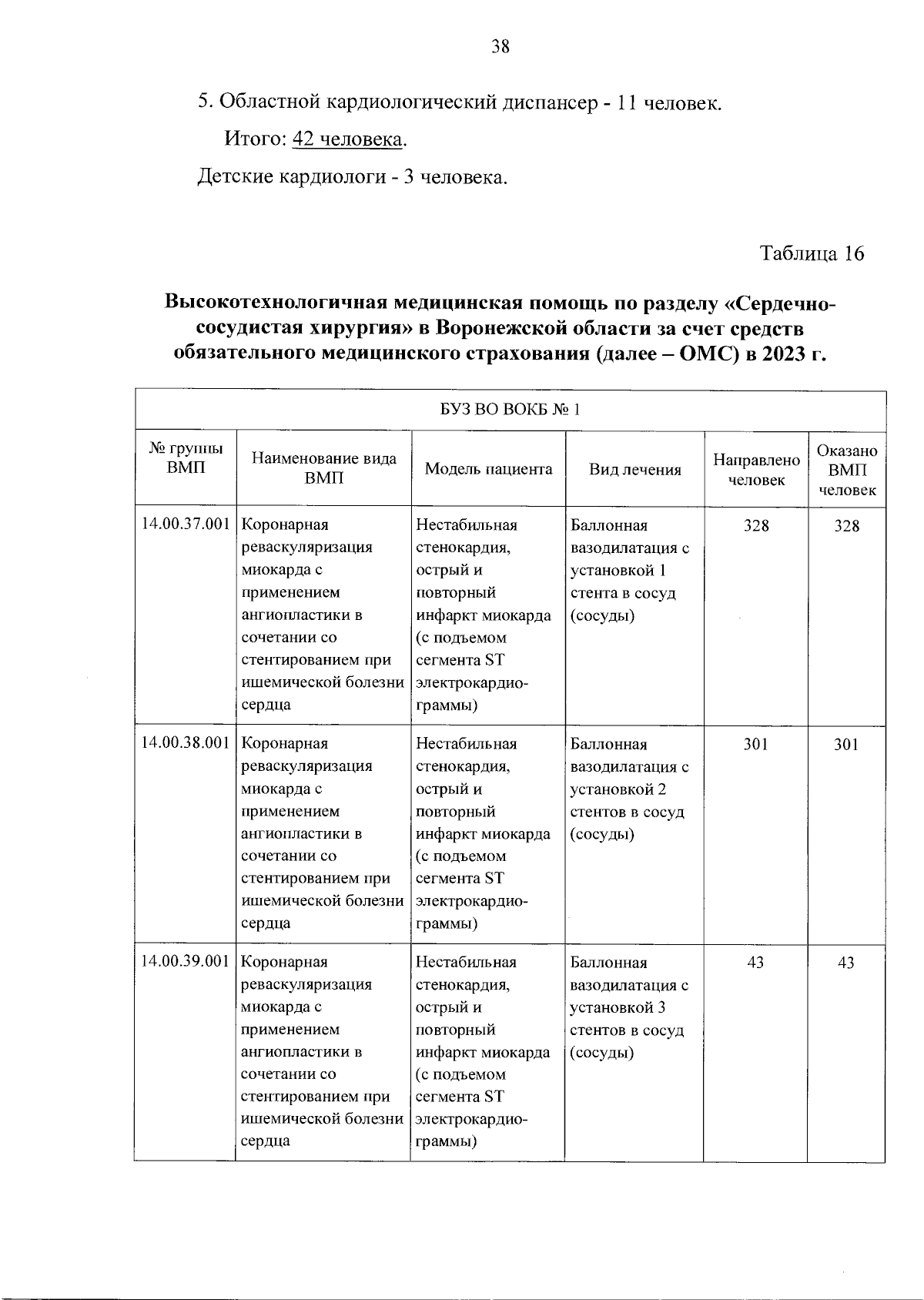 38

5. Областной кардиологический диспансер - 11 человек.

Итого: 42 человека.

Детские кардиологи - 3 человека.

Таблица 16

Высокотехнологичная медицинская помощь по разделу «Сердечно-сосудистая хирургия» в Воронежской области за счет средств обязательного медицинского страхования (далее – ОМС) в 2023 г.

| БУЗ ВО ВОКБ № 1 | | | | | |
|---|---|---|---|---|---|
| № группы ВМП | Наименование вида ВМП | Модель пациента | Вид лечения | Направлено человек | Оказано ВМП человек |
| 14.00.37.001 | Коронарная реваскуляризация миокарда с применением ангиопластики в сочетании со стентированием при ишемической болезни сердца | Нестабильная стенокардия, острый и повторный инфаркт миокарда (с подъемом сегмента ST электрокардиограммы) | Баллонная вазодилатация с установкой 1 стента в сосуд (сосуды) | 328 | 328 |
| 14.00.38.001 | Коронарная реваскуляризация миокарда с применением ангиопластики в сочетании со стентированием при ишемической болезни сердца | Нестабильная стенокардия, острый и повторный инфаркт миокарда (с подъемом сегмента ST электрокардиограммы) | Баллонная вазодилатация с установкой 2 стентов в сосуд (сосуды) | 301 | 301 |
| 14.00.39.001 | Коронарная реваскуляризация миокарда с применением ангиопластики в сочетании со стентированием при ишемической болезни сердца | Нестабильная стенокардия, острый и повторный инфаркт миокарда (с подъемом сегмента ST электрокардиограммы) | Баллонная вазодилатация с установкой 3 стентов в сосуд (сосуды) | 43 | 43 |